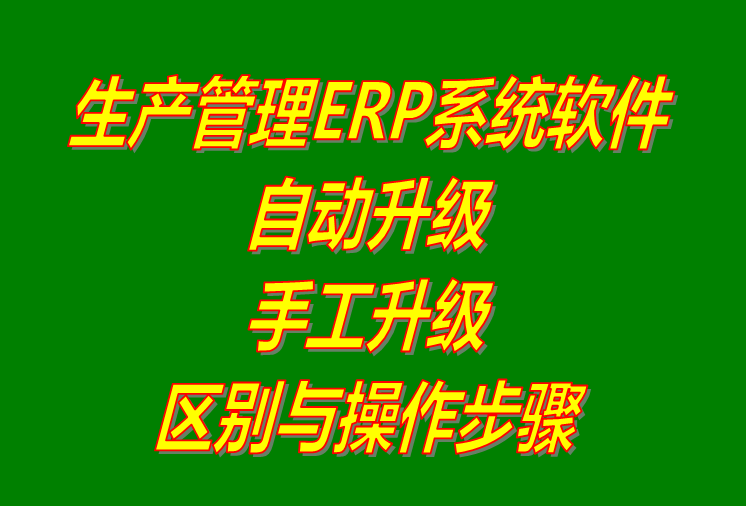 生产管理ERP系统软件
自动升级
手工升级
区别与操作步骤